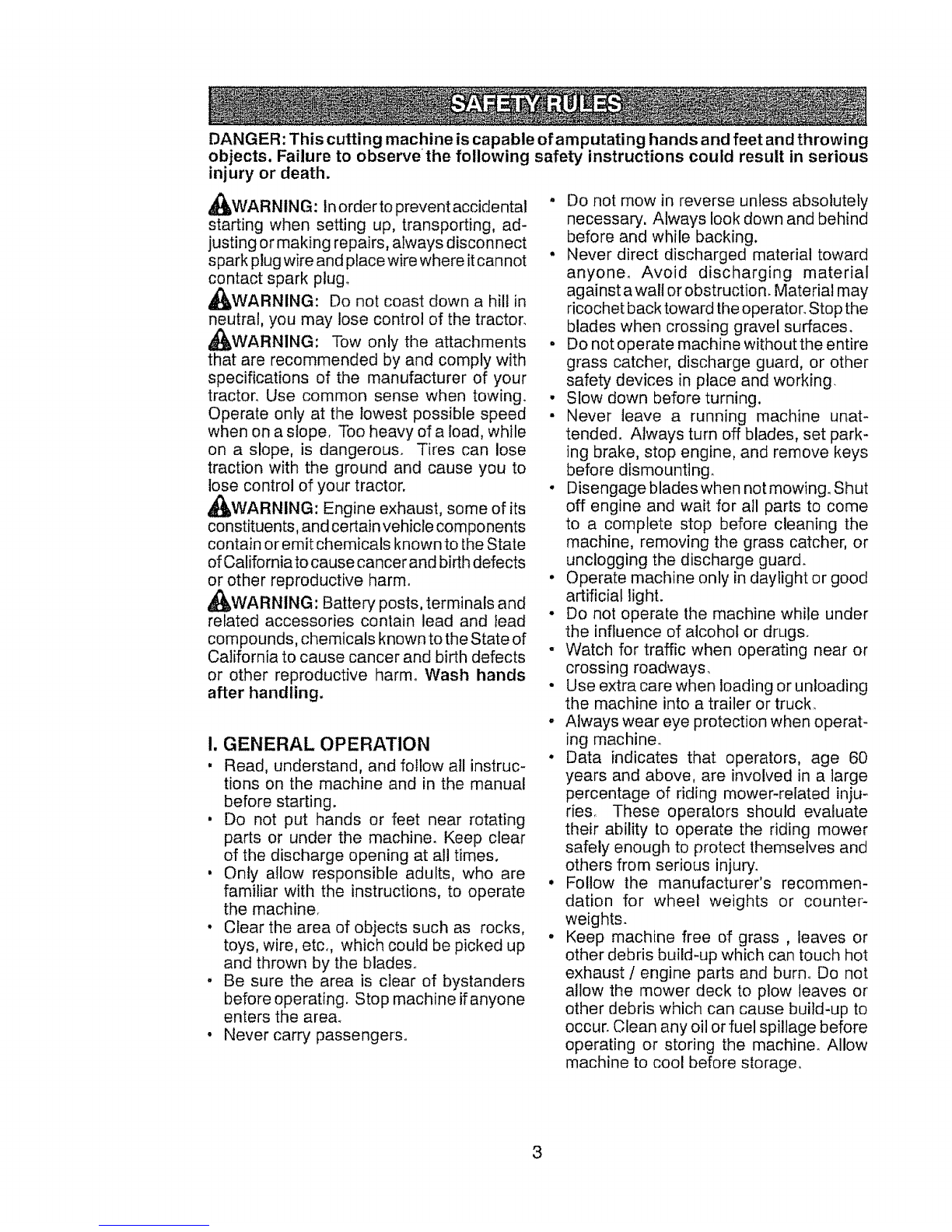 SAFETY RULES

DANGER: This cutting machine is capable of amputating hands and feet and throwing objects. Failure to observe the following safety instructions could result in serious injury or death.

WARNING: In order to prevent accidental starting when setting up, transporting, adjusting or making repairs, always disconnect spark plug wire and place wire where it cannot contact spark plug.

WARNING: Do not coast down a hill in neutral, you may lose control of the tractor.

WARNING: Tow only the attachments that are recommended by and comply with specifications of the manufacturer of your tractor. Use common sense when towing. Operate only at the lowest possible speed when on a slope. Too heavy of a load, while on a slope, is dangerous. Tires can lose traction with the ground and cause you to lose control of your tractor.

WARNING: Engine exhaust, some of its constituents, and certain vehicle components contain or emit chemicals known to the State of California to cause cancer and birth defects or other reproductive harm.

WARNING: Battery posts, terminals and related accessories contain lead and lead compounds, chemicals known to the State of California to cause cancer and birth defects or other reproductive harm. Wash hands after handling.

I. GENERAL OPERATION
• Read, understand, and follow all instructions on the machine and in the manual before starting.
• Do not put hands or feet near rotating parts or under the machine. Keep clear of the discharge opening at all times.
• Only allow responsible adults, who are familiar with the instructions, to operate the machine.
• Clear the area of objects such as rocks, toys, wire, etc., which could be picked up and thrown by the blades.
• Be sure the area is clear of bystanders before operating. Stop machine if anyone enters the area.
• Never carry passengers.
• Do not mow in reverse unless absolutely necessary. Always look down and behind before and while backing.
• Never direct discharged material toward anyone. Avoid discharging material against a wall or obstruction. Material may ricochet back toward the operator. Stop the blades when crossing gravel surfaces.
• Do not operate machine without the entire grass catcher, discharge guard, or other safety devices in place and working.
• Slow down before turning.
• Never leave a running machine unattended. Always turn off blades, set parking brake, stop engine, and remove keys before dismounting.
• Disengage blades when not mowing. Shut off engine and wait for all parts to come to a complete stop before cleaning the machine, removing the grass catcher, or unclogging the discharge guard.
• Operate machine only in daylight or good artificial light.
• Do not operate the machine while under the influence of alcohol or drugs.
• Watch for traffic when operating near or crossing roadways.
• Use extra care when loading or unloading the machine into a trailer or truck.
• Always wear eye protection when operating machine.
• Data indicates that operators, age 60 years and above, are involved in a large percentage of riding mower-related injuries. These operators should evaluate their ability to operate the riding mower safely enough to protect themselves and others from serious injury.
• Follow the manufacturer's recommendation for wheel weights or counterweights.
• Keep machine free of grass , leaves or other debris build-up which can touch hot exhaust / engine parts and burn. Do not allow the mower deck to plow leaves or other debris which can cause build-up to occur. Clean any oil or fuel spillage before operating or storing the machine. Allow machine to cool before storage.

3